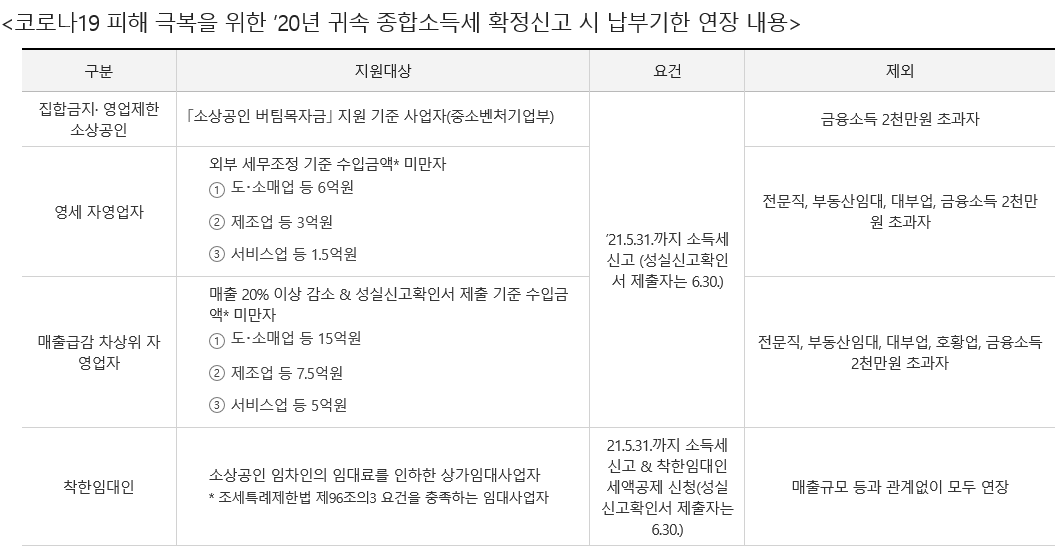 <코로나19 피해 극복을 위한 '20년 귀속 종합소득세 확정신고 시 납부기한 연장 내용>

| 구분 | 지원대상 | 요건 | 제외 |
|---|---|---|---|
| 집합금지· 영업제한 소상공인 | 「소상공인 버팀목자금」 지원 기준 사업자(중소벤처기업부) | '21.5.31.까지 소득세 신고 (성실신고확인서 제출자는 6.30.) | 금융소득 2천만원 초과자 |
| 영세 자영업자 | 외부 세무조정 기준 수입금액* 미만자 ① 도·소매업 등 6억원 ② 제조업 등 3억원 ③ 서비스업 등 1.5억원 |  | 전문직, 부동산임대, 대부업, 금융소득 2천만원 초과자 |
| 매출급감 차상위 자영업자 | 매출 20% 이상 감소 & 성실신고확인서 제출 기준 수입금액* 미만자 ① 도·소매업 등 15억원 ② 제조업 등 7.5억원 ③ 서비스업 등 5억원 |  | 전문직, 부동산임대, 대부업, 호황업, 금융소득 2천만원 초과자 |
| 착한임대인 | 소상공인 임차인의 임대료를 인하한 상가임대사업자 * 조세특례제한법 제96조의3 요건을 충족하는 임대사업자 | 21.5.31.까지 소득세 신고 & 착한임대인 세액공제 신청(성실신고확인서 제출자는 6.30.) | 매출규모 등과 관계없이 모두 연장 |